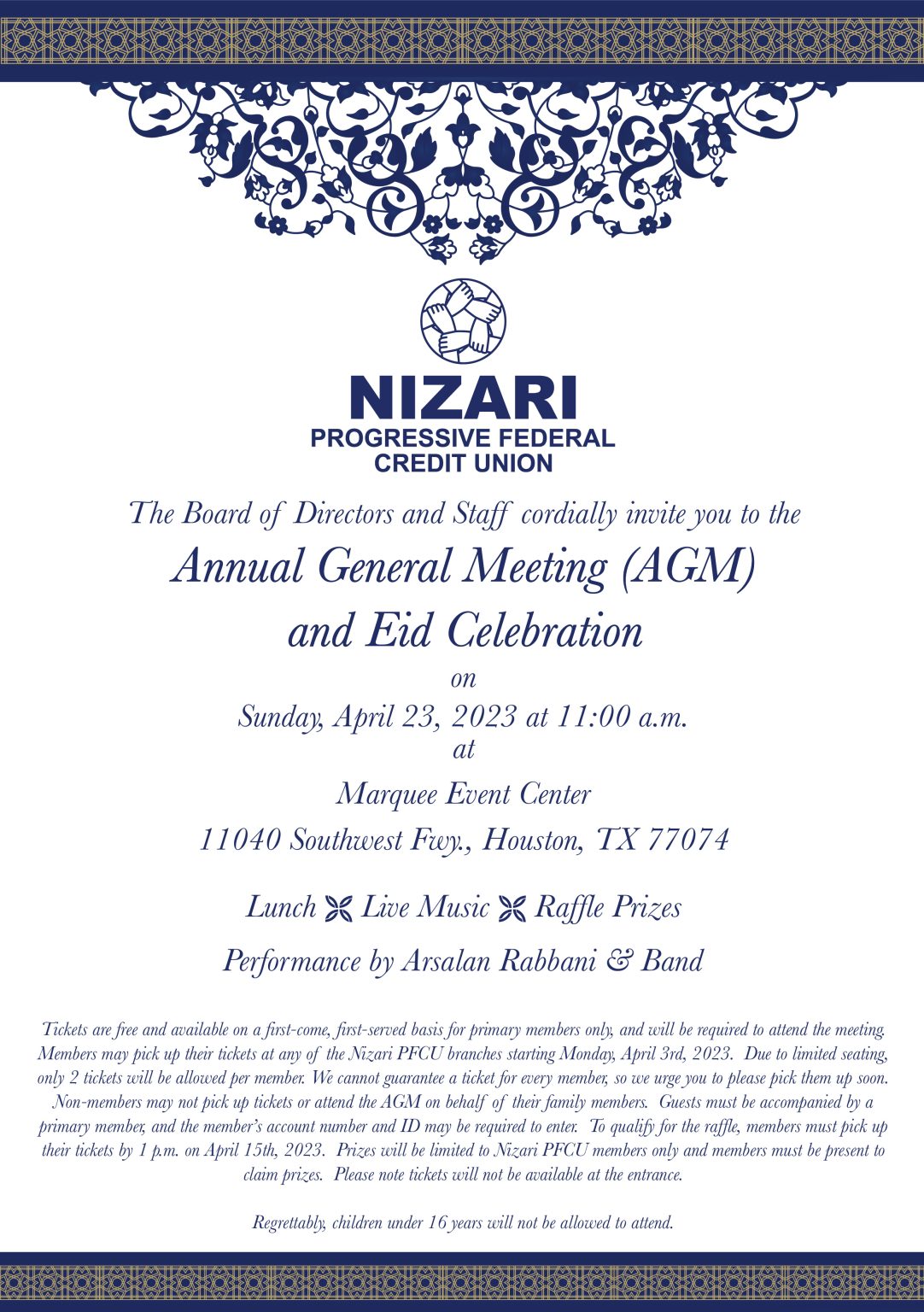 NIZARI
PROGRESSIVE FEDERAL
CREDIT UNION

The Board of Directors and Staff cordially invite you to the

Annual General Meeting (AGM)
and Eid Celebration

on
Sunday, April 23, 2023 at 11:00 a.m.
at
Marquee Event Center
11040 Southwest Fwy., Houston, TX 77074

Lunch Live Music Raffle Prizes
Performance by Arsalan Rabbani & Band

Tickets are free and available on a first-come, first-served basis for primary members only, and will be required to attend the meeting. Members may pick up their tickets at any of the Nizari PFCU branches starting Monday, April 3rd, 2023. Due to limited seating, only 2 tickets will be allowed per member. We cannot guarantee a ticket for every member, so we urge you to please pick them up soon. Non-members may not pick up tickets or attend the AGM on behalf of their family members. Guests must be accompanied by a primary member, and the member's account number and ID may be required to enter. To qualify for the raffle, members must pick up their tickets by 1 p.m. on April 15th, 2023. Prizes will be limited to Nizari PFCU members only and members must be present to claim prizes. Please note tickets will not be available at the entrance.

Regrettably, children under 16 years will not be allowed to attend.